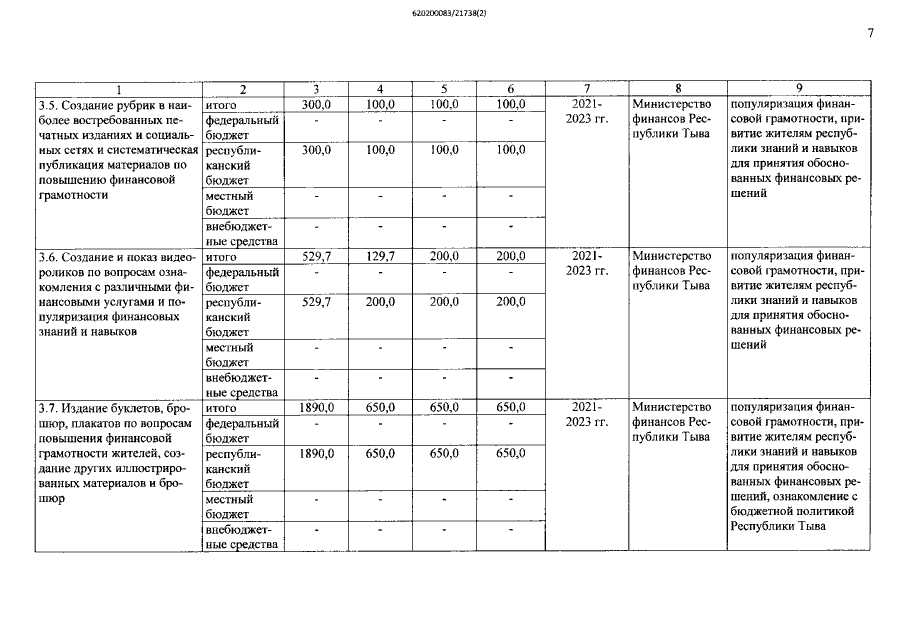 620200083/21738(2)

7

| 1 | 2 | 3 | 4 | 5 | 6 | 7 | 8 | 9 |
|---|---|---|---|---|---|---|---|---|
| 3.5. Создание рубрик в наиболее востребованных печатных изданиях и социальных сетях и систематическая публикация материалов по повышению финансовой грамотности | итого | 300,0 | 100,0 | 100,0 | 100,0 | 2021-2023 гг. | Министерство финансов Республики Тыва | популяризация финансовой грамотности, привитие жителям республики знаний и навыков для принятия обоснованных финансовых решений |
| | федеральный бюджет | - | - | - | - | | | |
| | республиканский бюджет | 300,0 | 100,0 | 100,0 | 100,0 | | | |
| | местный бюджет | - | - | - | - | | | |
| | внебюджетные средства | - | - | - | - | | | |
| 3.6. Создание и показ видеороликов по вопросам ознакомления с различными финансовыми услугами и популяризация финансовых знаний и навыков | итого | 529,7 | 129,7 | 200,0 | 200,0 | 2021-2023 гг. | Министерство финансов Республики Тыва | популяризация финансовой грамотности, привитие жителям республики знаний и навыков для принятия обоснованных финансовых решений |
| | федеральный бюджет | - | - | - | - | | | |
| | республиканский бюджет | 529,7 | 200,0 | 200,0 | 200,0 | | | |
| | местный бюджет | - | - | - | - | | | |
| | внебюджетные средства | - | - | - | - | | | |
| 3.7. Издание буклетов, брошюр, плакатов по вопросам повышения финансовой грамотности жителей, создание других иллюстрированных материалов и брошюр | итого | 1890,0 | 650,0 | 650,0 | 650,0 | 2021-2023 гг. | Министерство финансов Республики Тыва | популяризация финансовой грамотности, привитие жителям республики знаний и навыков для принятия обоснованных финансовых решений, ознакомление с бюджетной политикой Республики Тыва |
| | федеральный бюджет | - | - | - | - | | | |
| | республиканский бюджет | 1890,0 | 650,0 | 650,0 | 650,0 | | | |
| | местный бюджет | - | - | - | - | | | |
| | внебюджетные средства | - | - | - | - | | | |